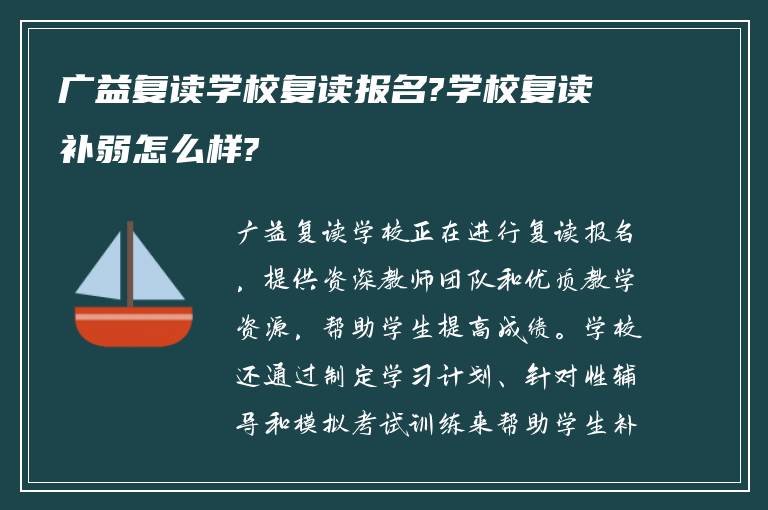 广益复读学校复读报名?学校复读补弱怎么样?

广益复读学校正在进行复读报名，提供资深教师团队和优质教学资源，帮助学生提高成绩。学校还通过制定学习计划、针对性辅导和模拟考试训练来帮助学生补